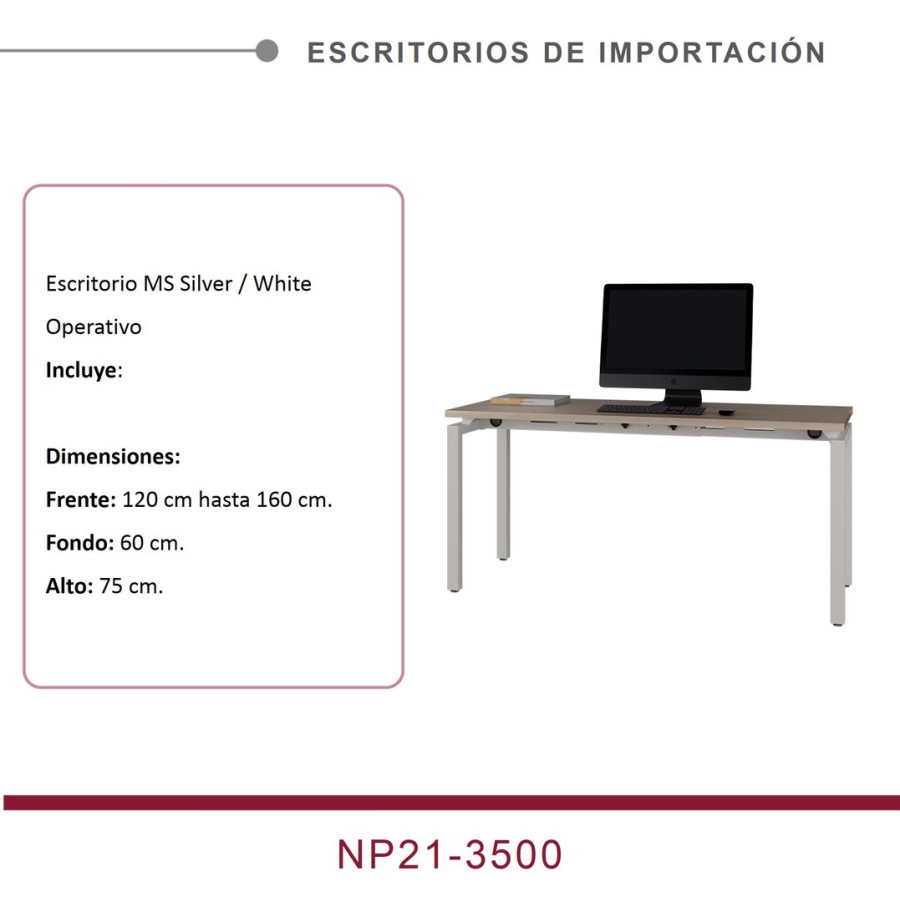 ESCRITORIOS DE IMPORTACIÓN

Escritorio MS Silver / White

Operativo

Incluye:

Dimensiones:

Frente: 120 cm hasta 160 cm.

Fondo: 60 cm.

Alto: 75 cm.

NP21-3500